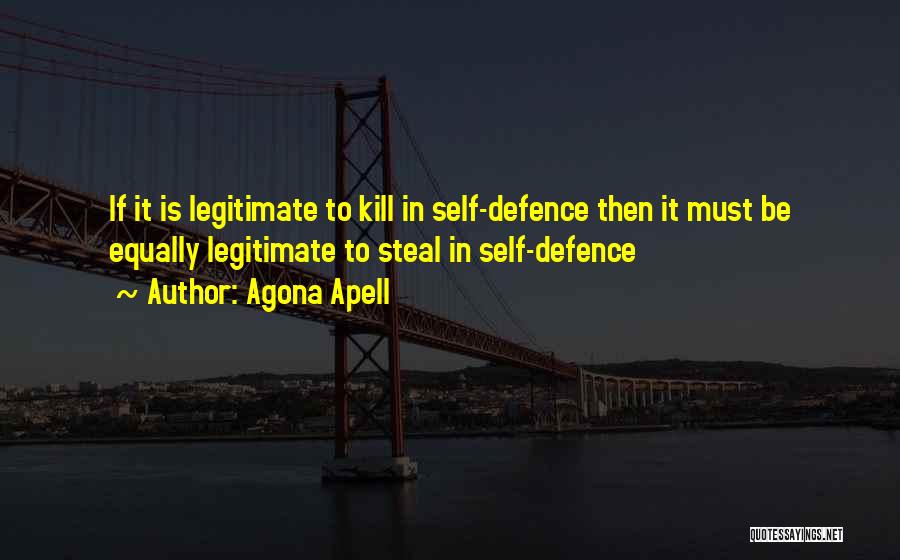 If it is legitimate to kill in self-defence then it must be equally legitimate to steal in self-defence

~ Author: Agona Apell

QUOTESSAYINGS.NET